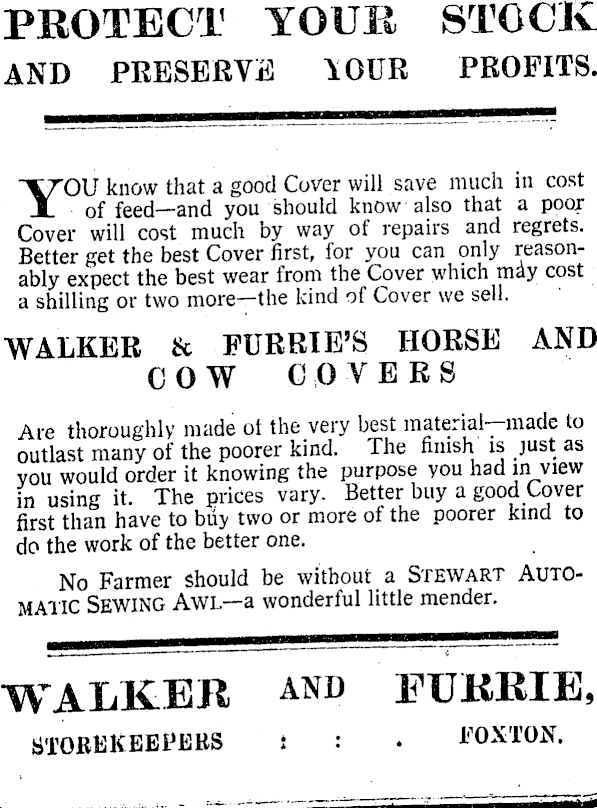 PROTECT YOUR STOCK
AND PRESERVE YOUR PROFITS.

YOU know that a good Cover will save much in cost of feed—and you should know also that a poor Cover will cost much by way of repairs and regrets. Better get the best Cover first, for you can only reasonably expect the best wear from the Cover which may cost a shilling or two more—the kind of Cover we sell.

WALKER & FURRIE'S HORSE AND COW COVERS

Are thoroughly made of the very best material—made to outlast many of the poorer kind. The finish is just as you would order it knowing the purpose you had in view in using it. The prices vary. Better buy a good Cover first than have to buy two or more of the poorer kind to do the work of the better one.

No Farmer should be without a STEWART AUTOMATIC SEWING AWL—a wonderful little mender.

WALKER AND FURRIE,
STOREKEEPERS : : . FOXTON.